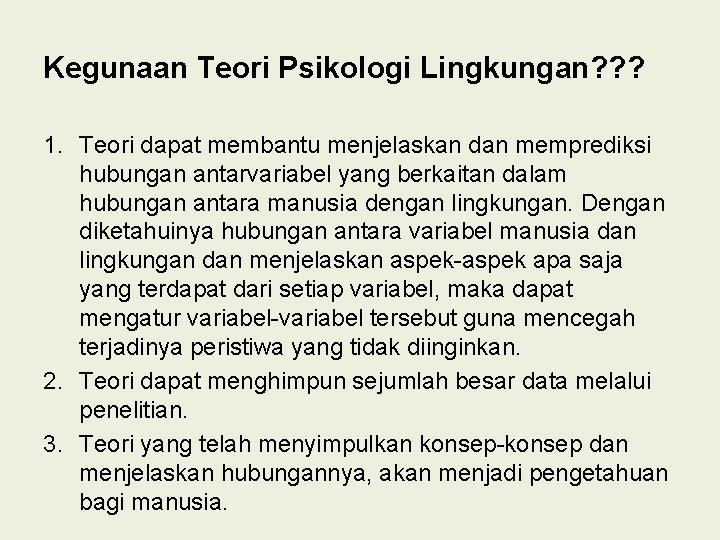 Kegunaan Teori Psikologi Lingkungan???

1. Teori dapat membantu menjelaskan dan memprediksi hubungan antarvariabel yang berkaitan dalam hubungan antara manusia dengan lingkungan. Dengan diketahuinya hubungan antara variabel manusia dan lingkungan dan menjelaskan aspek-aspek apa saja yang terdapat dari setiap variabel, maka dapat mengatur variabel-variabel tersebut guna mencegah terjadinya peristiwa yang tidak diinginkan.
2. Teori dapat menghimpun sejumlah besar data melalui penelitian.
3. Teori yang telah menyimpulkan konsep-konsep dan menjelaskan hubungannya, akan menjadi pengetahuan bagi manusia.